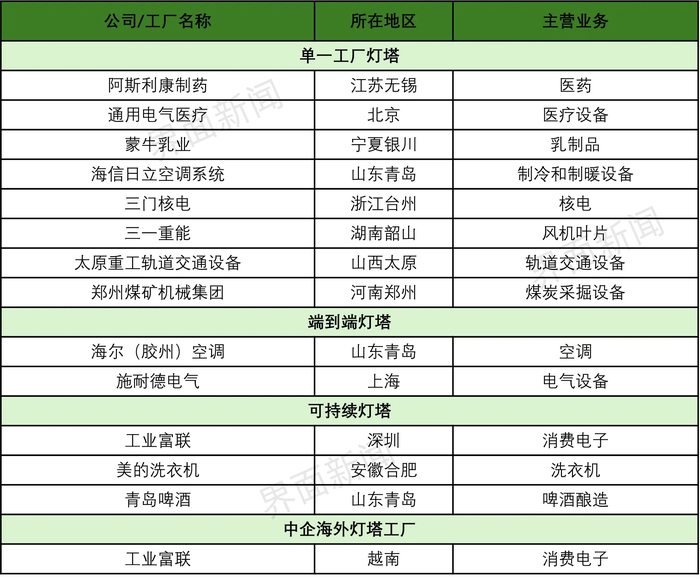 | 公司/工厂名称 | 所在地区 | 主营业务 |
|---|---|---|
| 单一工厂灯塔 | | |
| 阿斯利康制药 | 江苏无锡 | 医药 |
| 通用电气医疗 | 北京 | 医疗设备 |
| 蒙牛乳业 | 宁夏银川 | 乳制品 |
| 海信日立空调系统 | 山东青岛 | 制冷和制暖设备 |
| 三门核电 | 浙江台州 | 核电 |
| 三一重能 | 湖南韶山 | 风机叶片 |
| 太原重工轨道交通设备 | 山西太原 | 轨道交通设备 |
| 郑州煤矿机械集团 | 河南郑州 | 煤炭采掘设备 |
| 端到端灯塔 | | |
| 海尔（胶州）空调 | 山东青岛 | 空调 |
| 施耐德电气 | 上海 | 电气设备 |
| 可持续灯塔 | | |
| 工业富联 | 深圳 | 消费电子 |
| 美的洗衣机 | 安徽合肥 | 洗衣机 |
| 青岛啤酒 | 山东青岛 | 啤酒酿造 |
| 中企海外灯塔工厂 | | |
| 工业富联 | 越南 | 消费电子 |

界面新闻
界面新闻
界面新闻